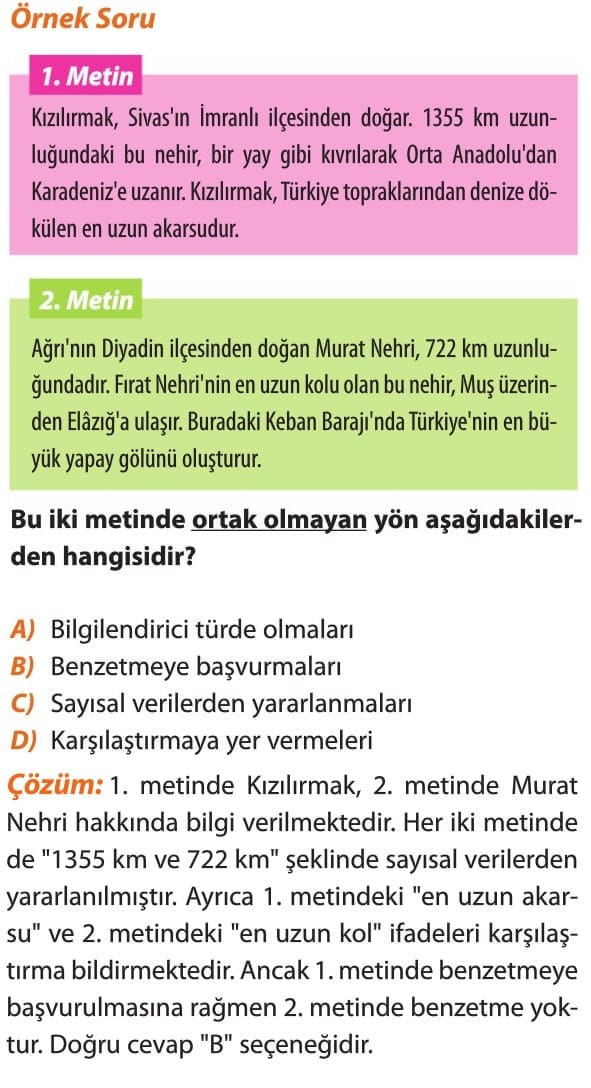 Örnek Soru

1. Metin

Kızılırmak, Sivas'ın İmranlı ilçesinden doğar. 1355 km uzunluğundaki bu nehir, bir yay gibi kıvrılarak Orta Anadolu'dan Karadeniz'e uzanır. Kızılırmak, Türkiye topraklarından denize dökülen en uzun akarsudur.

2. Metin

Ağrı'nın Diyadin ilçesinden doğan Murat Nehri, 722 km uzunluğundadır. Fırat Nehri'nin en uzun kolu olan bu nehir, Muş üzerinden Elâzığ'a ulaşır. Buradaki Keban Barajı'nda Türkiye'nin en büyük yapay gölünü oluşturur.

Bu iki metinde ortak olmayan yön aşağıdakilerden hangisidir?

A) Bilgilendirici türde olmaları
B) Benzetmeye başvurmaları
C) Sayısal verilerden yararlanmaları
D) Karşılaştırmaya yer vermeleri

Çözüm: 1. metinde Kızılırmak, 2. metinde Murat Nehri hakkında bilgi verilmektedir. Her iki metinde de "1355 km ve 722 km" şeklinde sayısal verilerden yararlanılmıştır. Ayrıca 1. metindeki "en uzun akarsu" ve 2. metindeki "en uzun kol" ifadeleri karşılaştırma bildirmektedir. Ancak 1. metinde benzetmeye başvurulmasına rağmen 2. metinde benzetme yoktur. Doğru cevap "B" seçeneğidir.